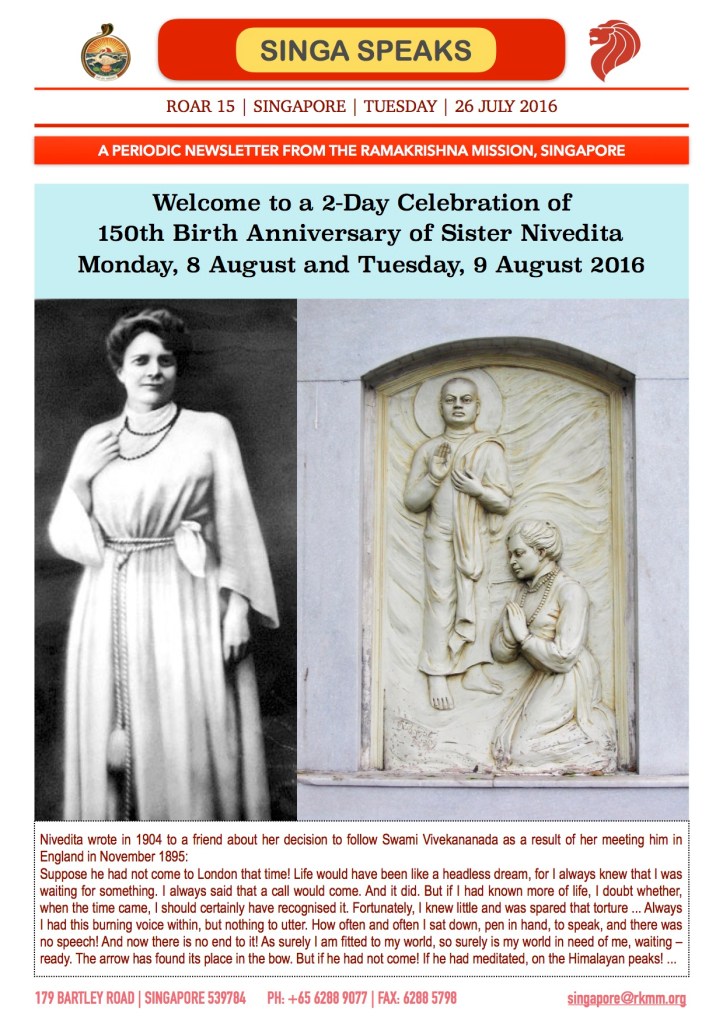 SINGA SPEAKS

ROAR 15 | SINGAPORE | TUESDAY | 26 JULY 2016

A PERIODIC NEWSLETTER FROM THE RAMAKRISHNA MISSION, SINGAPORE

Welcome to a 2-Day Celebration of 150th Birth Anniversary of Sister Nivedita Monday, 8 August and Tuesday, 9 August 2016

Nivedita wrote in 1904 to a friend about her decision to follow Swami Vivekananada as a result of her meeting him in England in November 1895:
Suppose he had not come to London that time! Life would have been like a headless dream, for I always knew that I was waiting for something. I always said that a call would come. And it did. But if I had known more of life, I doubt whether, when the time came, I should certainly have recognised it. Fortunately, I knew little and was spared that torture ... Always I had this burning voice within, but nothing to utter. How often and often I sat down, pen in hand, to speak, and there was no speech! And now there is no end to it! As surely I am fitted to my world, so surely is my world in need of me, waiting – ready. The arrow has found its place in the bow. But if he had not come! If he had meditated, on the Himalayan peaks! ...

179 BARTLEY ROAD | SINGAPORE 539784   PH: +65 6288 9077 | FAX: 6288 5798   singapore@rkmm.org